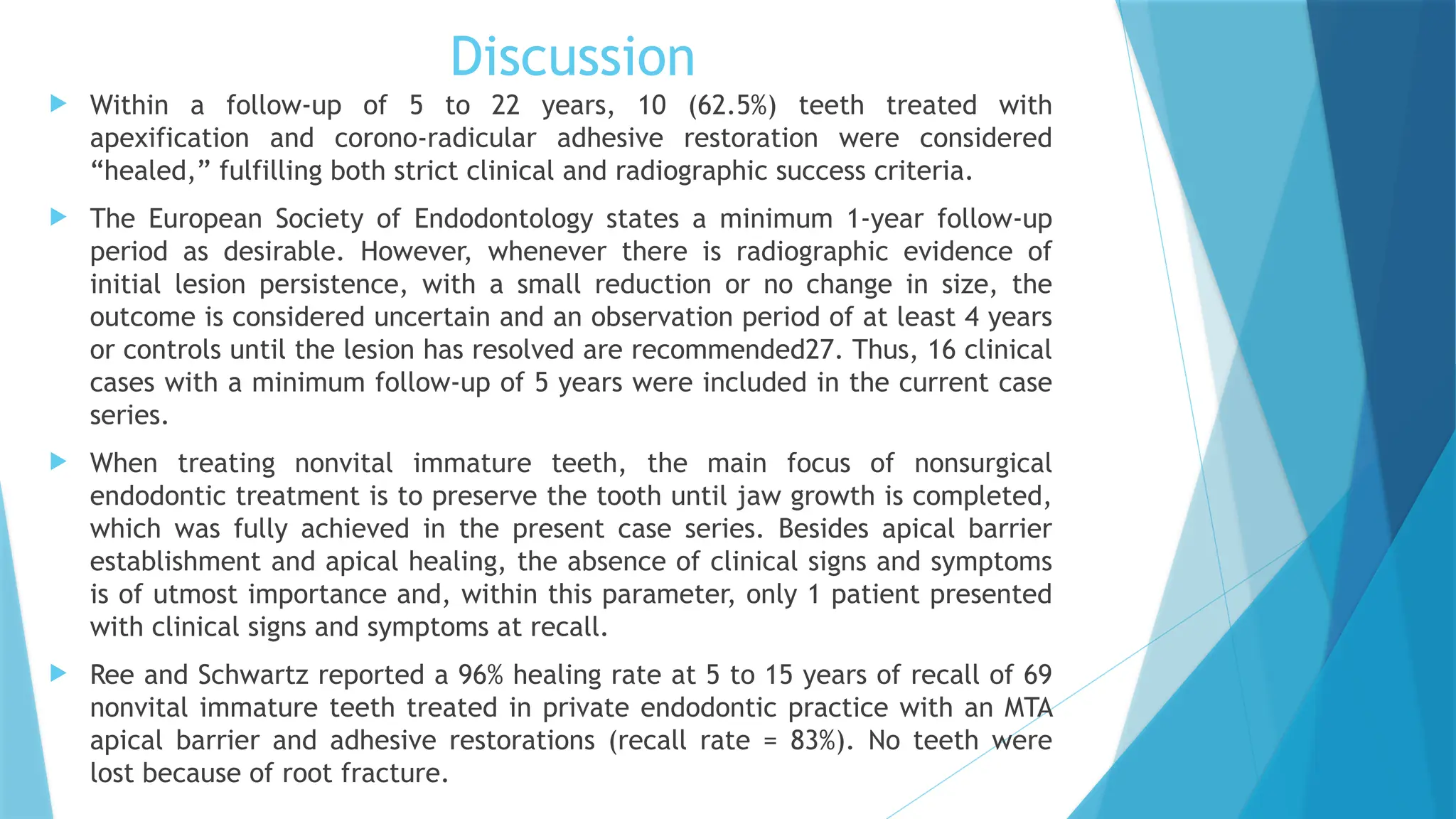 Discussion

Within a follow-up of 5 to 22 years, 10 (62.5%) teeth treated with apexification and corono-radicular adhesive restoration were considered “healed,” fulfilling both strict clinical and radiographic success criteria.

The European Society of Endodontology states a minimum 1-year follow-up period as desirable. However, whenever there is radiographic evidence of initial lesion persistence, with a small reduction or no change in size, the outcome is considered uncertain and an observation period of at least 4 years or controls until the lesion has resolved are recommended27. Thus, 16 clinical cases with a minimum follow-up of 5 years were included in the current case series.

When treating nonvital immature teeth, the main focus of nonsurgical endodontic treatment is to preserve the tooth until jaw growth is completed, which was fully achieved in the present case series. Besides apical barrier establishment and apical healing, the absence of clinical signs and symptoms is of utmost importance and, within this parameter, only 1 patient presented with clinical signs and symptoms at recall.

Ree and Schwartz reported a 96% healing rate at 5 to 15 years of recall of 69 nonvital immature teeth treated in private endodontic practice with an MTA apical barrier and adhesive restorations (recall rate = 83%). No teeth were lost because of root fracture.